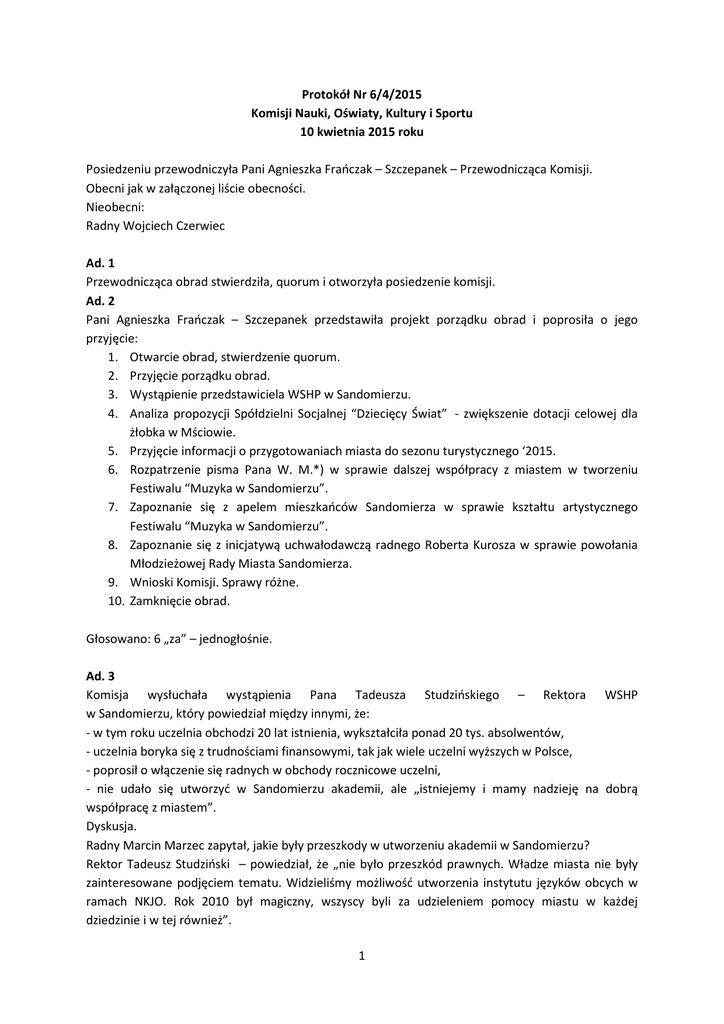 Protokół Nr 6/4/2015
Komisji Nauki, Oświaty, Kultury i Sportu
10 kwietnia 2015 roku

Posiedzeniu przewodniczyła Pani Agnieszka Frańczak – Szczepanek – Przewodnicząca Komisji.
Obecni jak w załączonej liście obecności.
Nieobecni:
Radny Wojciech Czerwiec

Ad. 1
Przewodnicząca obrad stwierdziła, quorum i otworzyła posiedzenie komisji.
Ad. 2
Pani Agnieszka Frańczak – Szczepanek przedstawiła projekt porządku obrad i poprosiła o jego przyjęcie:
1. Otwarcie obrad, stwierdzenie quorum.
2. Przyjęcie porządku obrad.
3. Wystąpienie przedstawiciela WSHP w Sandomierzu.
4. Analiza propozycji Spółdzielni Socjalnej "Dziecięcy Świat" - zwiększenie dotacji celowej dla żłobka w Mściowie.
5. Przyjęcie informacji o przygotowaniach miasta do sezonu turystycznego '2015.
6. Rozpatrzenie pisma Pana W. M.*) w sprawie dalszej współpracy z miastem w tworzeniu Festiwalu "Muzyka w Sandomierzu".
7. Zapoznanie się z apelem mieszkańców Sandomierza w sprawie kształtu artystycznego Festiwalu "Muzyka w Sandomierzu".
8. Zapoznanie się z inicjatywą uchwałodawczą radnego Roberta Kurosza w sprawie powołania Młodzieżowej Rady Miasta Sandomierza.
9. Wnioski Komisji. Sprawy różne.
10. Zamknięcie obrad.

Głosowano: 6 „za" – jednogłośnie.

Ad. 3
Komisja wysłuchała wystąpienia Pana Tadeusza Studzińskiego – Rektora WSHP w Sandomierzu, który powiedział między innymi, że:
- w tym roku uczelnia obchodzi 20 lat istnienia, wykształciła ponad 20 tys. absolwentów,
- uczelnia boryka się z trudnościami finansowymi, tak jak wiele uczelni wyższych w Polsce,
- poprosił o włączenie się radnych w obchody rocznicowe uczelni,
- nie udało się utworzyć w Sandomierzu akademii, ale „istniejemy i mamy nadzieję na dobrą współpracę z miastem".
Dyskusja.
Radny Marcin Marzec zapytał, jakie były przeszkody w utworzeniu akademii w Sandomierzu?
Rektor Tadeusz Studziński – powiedział, że „nie było przeszkód prawnych. Władze miasta nie były zainteresowane podjęciem tematu. Widzieliśmy możliwość utworzenia instytutu języków obcych w ramach NKJO. Rok 2010 był magiczny, wszyscy byli za udzieleniem pomocy miastu w każdej dziedzinie i w tej również".

1